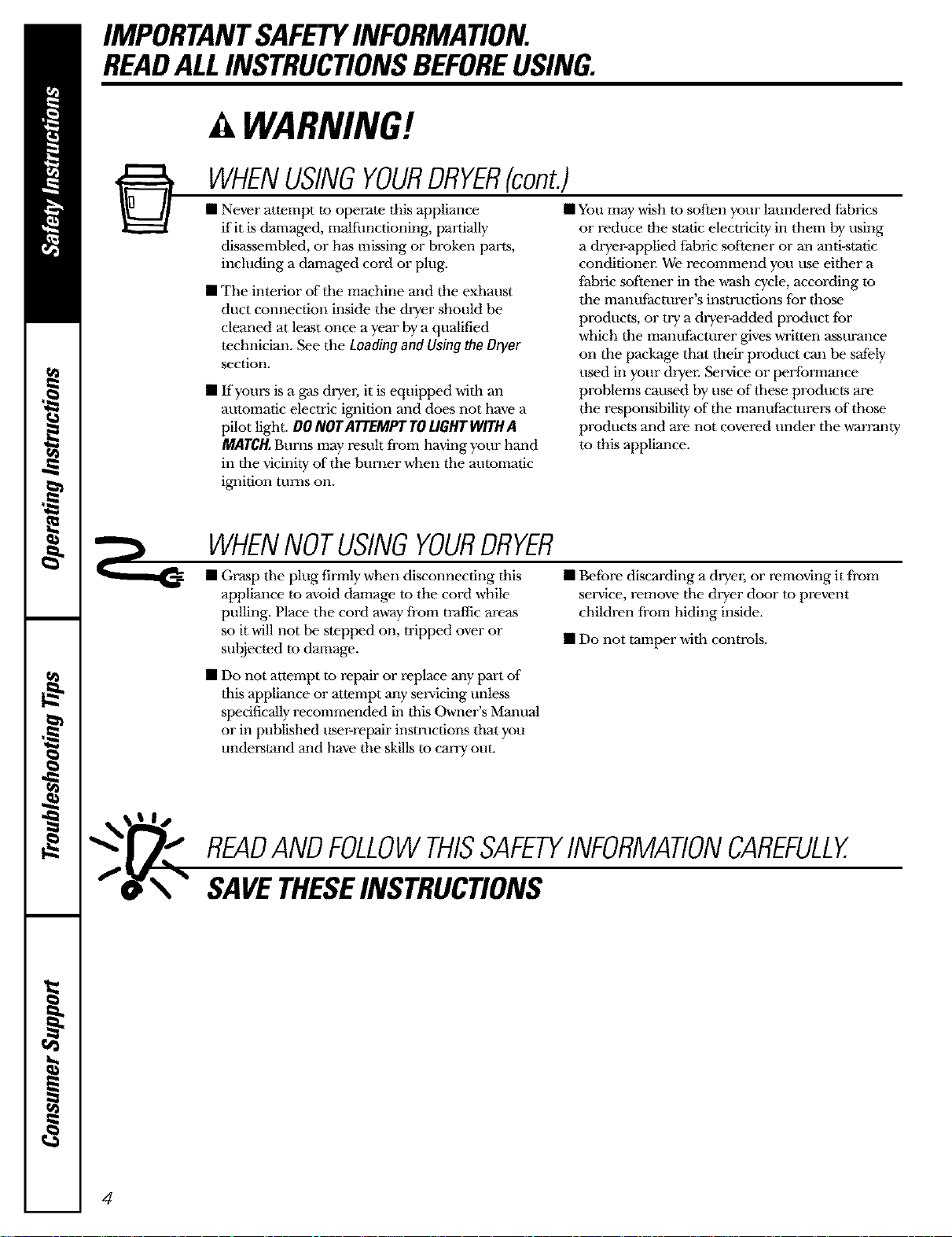 Safety Instructions

Operating Instructions

Troubleshooting Tips

Consumer Support

IMPORTANT SAFETY INFORMATION.
READ ALL INSTRUCTIONS BEFORE USING.

WARNING!

WHEN USING YOUR DRYER (cont.)

■ Never attempt to operate this appliance if it is damaged, malfunctioning, partially disassembled, or has missing or broken parts, including a damaged cord or plug.

■ The interior of the machine and the exhaust duct connection inside the dryer should be cleaned at least once a year by a qualified technician. See the Loading and Using the Dryer section.

■ If yours is a gas dryer, it is equipped with an automatic electric ignition and does not have a pilot light. DO NOT ATTEMPT TO LIGHT WITH A MATCH. Burns may result from having your hand in the vicinity of the burner when the automatic ignition turns on.

■ You may wish to soften your laundered fabrics or reduce the static electricity in them by using a dryer-applied fabric softener or an anti-static conditioner. We recommend you use either a fabric softener in the wash cycle, according to the manufacturer's instructions for those products, or try a dryer-added product for which the manufacturer gives written assurance on the package that their product can be safely used in your dryer. Service or performance problems caused by use of these products are the responsibility of the manufacturers of those products and are not covered under the warranty to this appliance.

WHEN NOT USING YOUR DRYER

■ Grasp the plug firmly when disconnecting this appliance to avoid damage to the cord while pulling. Place the cord away from traffic areas so it will not be stepped on, tripped over or subjected to damage.

■ Do not attempt to repair or replace any part of this appliance or attempt any servicing unless specifically recommended in this Owner's Manual or in published user-repair instructions that you understand and have the skills to carry out.

■ Before discarding a dryer, or removing it from service, remove the dryer door to prevent children from hiding inside.

■ Do not tamper with controls.

READ AND FOLLOW THIS SAFETY INFORMATION CAREFULLY.

SAVE THESE INSTRUCTIONS

4